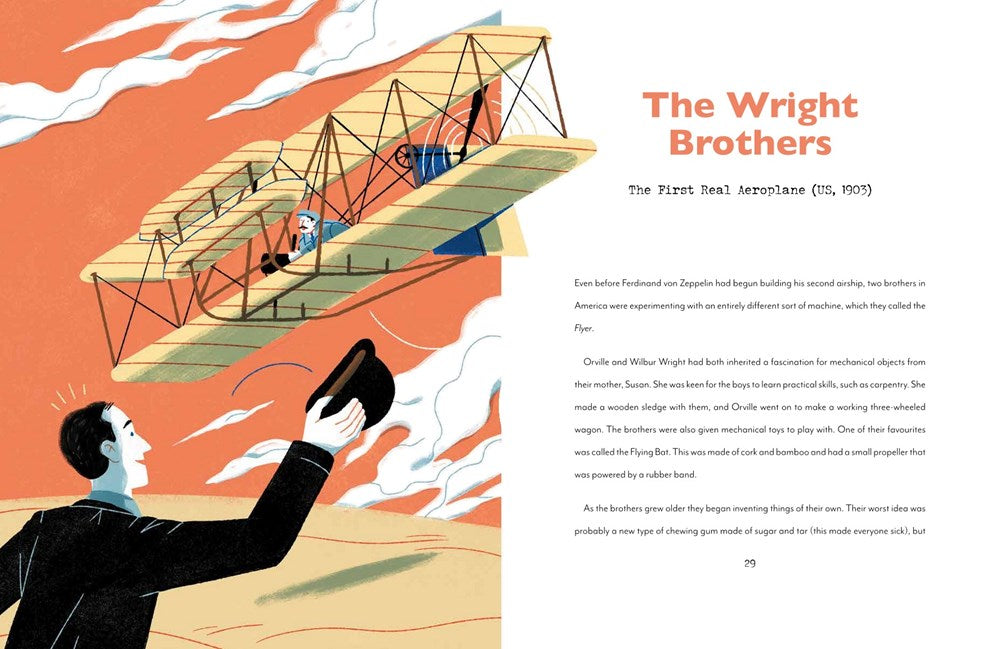 The Wright Brothers

The First Real Aeroplane (US, 1903)

Even before Ferdinand von Zeppelin had begun building his second airship, two brothers in America were experimenting with an entirely different sort of machine, which they called the Flyer.

Orville and Wilbur Wright had both inherited a fascination for mechanical objects from their mother, Susan. She was keen for the boys to learn practical skills, such as carpentry. She made a wooden sledge with them, and Orville went on to make a working three-wheeled wagon. The brothers were also given mechanical toys to play with. One of their favourites was called the Flying Bat. This was made of cork and bamboo and had a small propeller that was powered by a rubber band.

As the brothers grew older they began inventing things of their own. Their worst idea was probably a new type of chewing gum made of sugar and tar (this made everyone sick), but

29